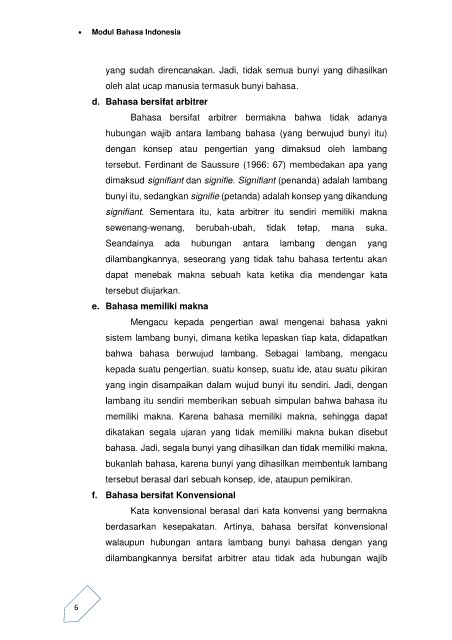 • Modul Bahasa Indonesia

yang sudah direncanakan. Jadi, tidak semua bunyi yang dihasilkan oleh alat ucap manusia termasuk bunyi bahasa.

d. Bahasa bersifat arbitrer

Bahasa bersifat arbitrer bermakna bahwa tidak adanya hubungan wajib antara lambang bahasa (yang berwujud bunyi itu) dengan konsep atau pengertian yang dimaksud oleh lambang tersebut. Ferdinant de Saussure (1966: 67) membedakan apa yang dimaksud signifiant dan signifie. Signifiant (penanda) adalah lambang bunyi itu, sedangkan signifie (petanda) adalah konsep yang dikandung signifiant. Sementara itu, kata arbitrer itu sendiri memiliki makna sewenang-wenang, berubah-ubah, tidak tetap, mana suka. Seandainya ada hubungan antara lambang dengan yang dilambangkannya, seseorang yang tidak tahu bahasa tertentu akan dapat menebak makna sebuah kata ketika dia mendengar kata tersebut diujarkan.

e. Bahasa memiliki makna

Mengacu kepada pengertian awal mengenai bahasa yakni sistem lambang bunyi, dimana ketika lepaskan tiap kata, didapatkan bahwa bahasa berwujud lambang. Sebagai lambang, mengacu kepada suatu pengertian, suatu konsep, suatu ide, atau suatu pikiran yang ingin disampaikan dalam wujud bunyi itu sendiri. Jadi, dengan lambang itu sendiri memberikan sebuah simpulan bahwa bahasa itu memiliki makna. Karena bahasa memiliki makna, sehingga dapat dikatakan segala ujaran yang tidak memiliki makna bukan disebut bahasa. Jadi, segala bunyi yang dihasilkan dan tidak memiliki makna, bukanlah bahasa, karena bunyi yang dihasilkan membentuk lambang tersebut berasal dari sebuah konsep, ide, ataupun pemikiran.

f. Bahasa bersifat Konvensional

Kata konvensional berasal dari kata konvensi yang bermakna berdasarkan kesepakatan. Artinya, bahasa bersifat konvensional walaupun hubungan antara lambang bunyi bahasa dengan yang dilambangkannya bersifat arbitrer atau tidak ada hubungan wajib

6